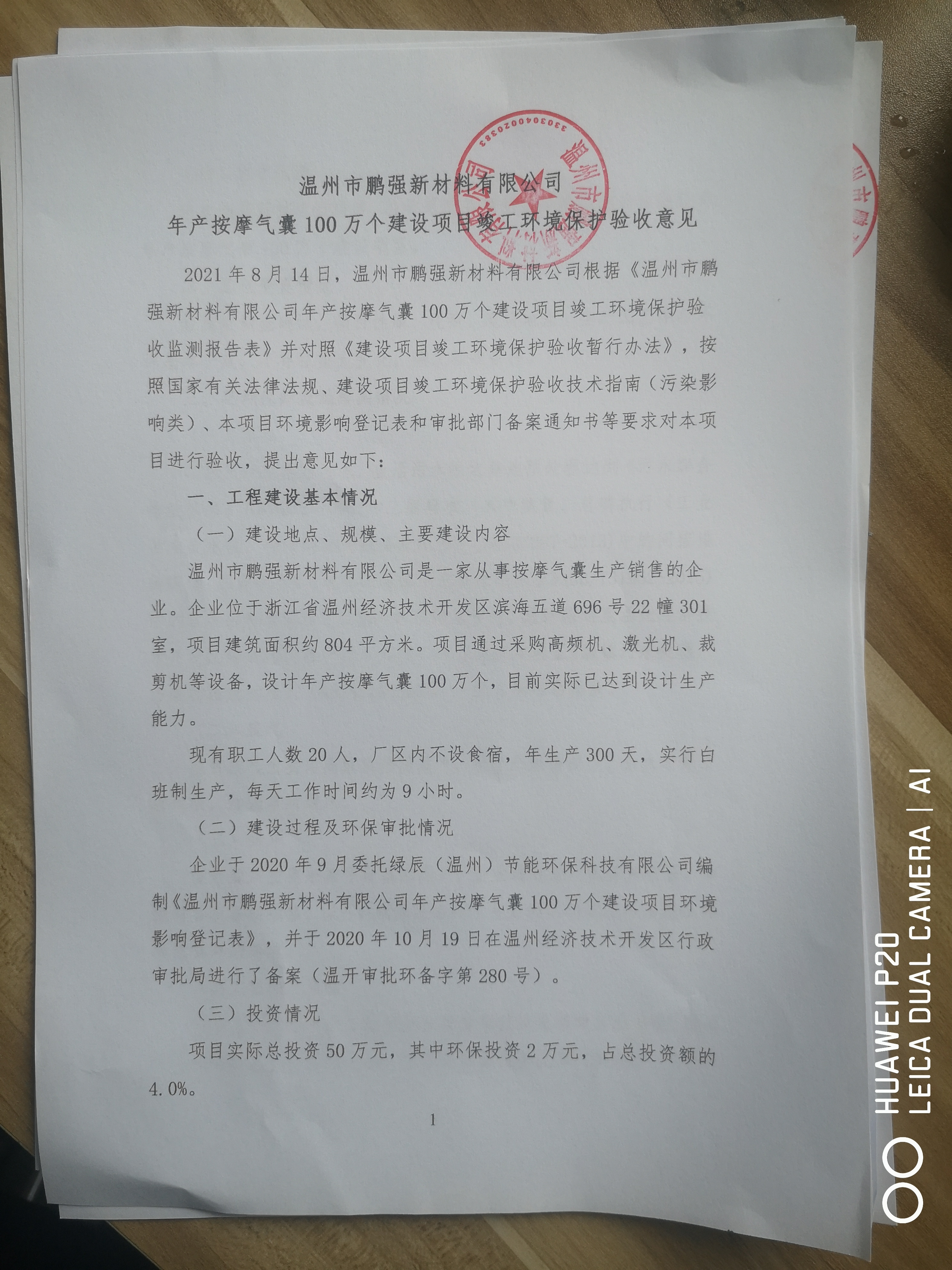 温州市鹏强新材料有限公司

年产按摩气囊100万个建设项目竣工环境保护验收意见

2021年8月14日，温州市鹏强新材料有限公司根据《温州市鹏强新材料有限公司年产按摩气囊100万个建设项目竣工环境保护验收监测报告表》并对照《建设项目竣工环境保护验收暂行办法》，按照国家有关法律法规、建设项目竣工环境保护验收技术指南（污染影响类）、本项目环境影响登记表和审批部门备案通知书等要求对本项目进行验收，提出意见如下：

一、工程建设基本情况

（一）建设地点、规模、主要建设内容

温州市鹏强新材料有限公司是一家从事按摩气囊生产销售的企业。企业位于浙江省温州经济技术开发区滨海五道696号22幢301室，项目建筑面积约804平方米。项目通过采购高频机、激光机、裁剪机等设备，设计年产按摩气囊100万个，目前实际已达到设计生产能力。

现有职工人数20人，厂区内不设食宿，年生产300天，实行白班制生产，每天工作时间约为9小时。

（二）建设过程及环保审批情况

企业于2020年9月委托绿辰（温州）节能环保科技有限公司编制《温州市鹏强新材料有限公司年产按摩气囊100万个建设项目环境影响登记表》，并于2020年10月19日在温州经济技术开发区行政审批局进行了备案（温开审批环备字第280号）。

（三）投资情况

项目实际总投资50万元，其中环保投资2万元，占总投资额的4.0%。

1

3303040020383

HUAWEI P20
LEICA DUAL CAMERA | AI